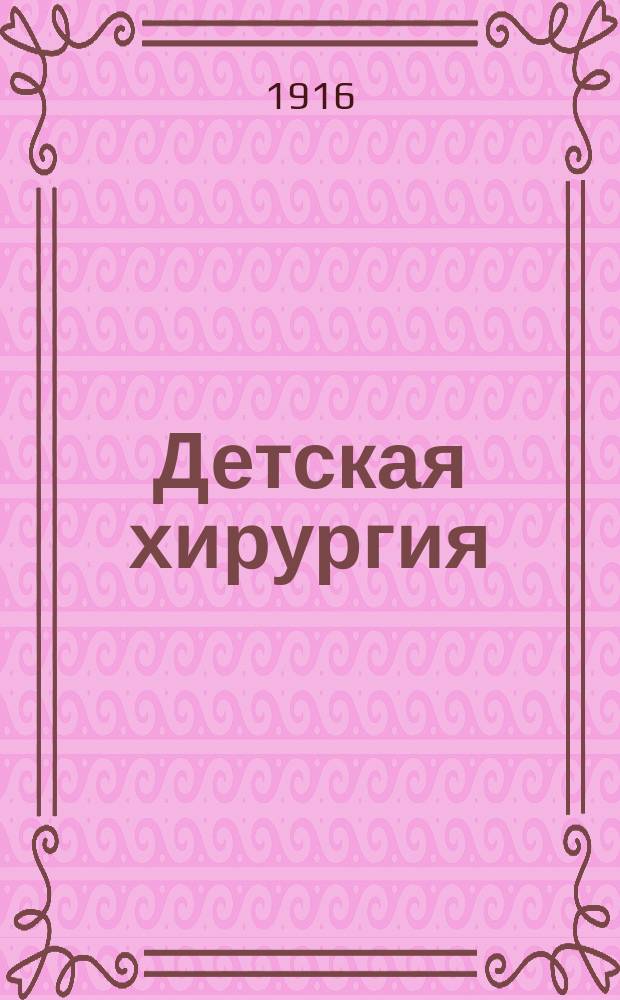 1916

Детская хирургия